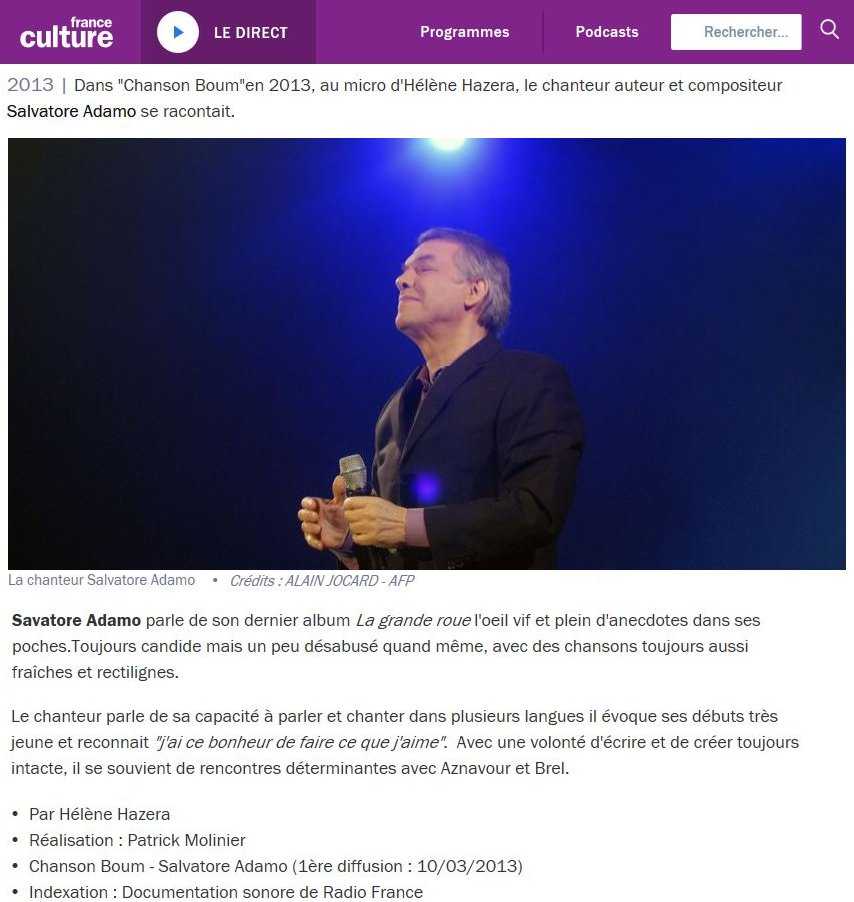 france culture

LE DIRECT

Programmes

Podcasts

Rechercher...

2013 | Dans "Chanson Boum"en 2013, au micro d'Hélène Hazera, le chanteur auteur et compositeur Salvatore Adamo se racontait.

La chanteur Salvatore Adamo • Crédits : ALAIN JOCARD - AFP

Savatore Adamo parle de son dernier album La grande roue l'oeil vif et plein d'anecdotes dans ses poches.Toujours candide mais un peu désabusé quand même, avec des chansons toujours aussi fraîches et rectilignes.

Le chanteur parle de sa capacité à parler et chanter dans plusieurs langues il évoque ses débuts très jeune et reconnait "j'ai ce bonheur de faire ce que j'aime". Avec une volonté d'écrire et de créer toujours intacte, il se souvient de rencontres déterminantes avec Aznavour et Brel.

• Par Hélène Hazera
• Réalisation : Patrick Molinier
• Chanson Boum - Salvatore Adamo (1ère diffusion : 10/03/2013)
• Indexation : Documentation sonore de Radio France